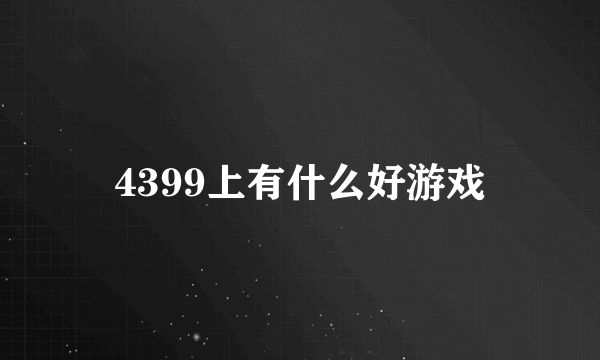 4399上有什么好游戏